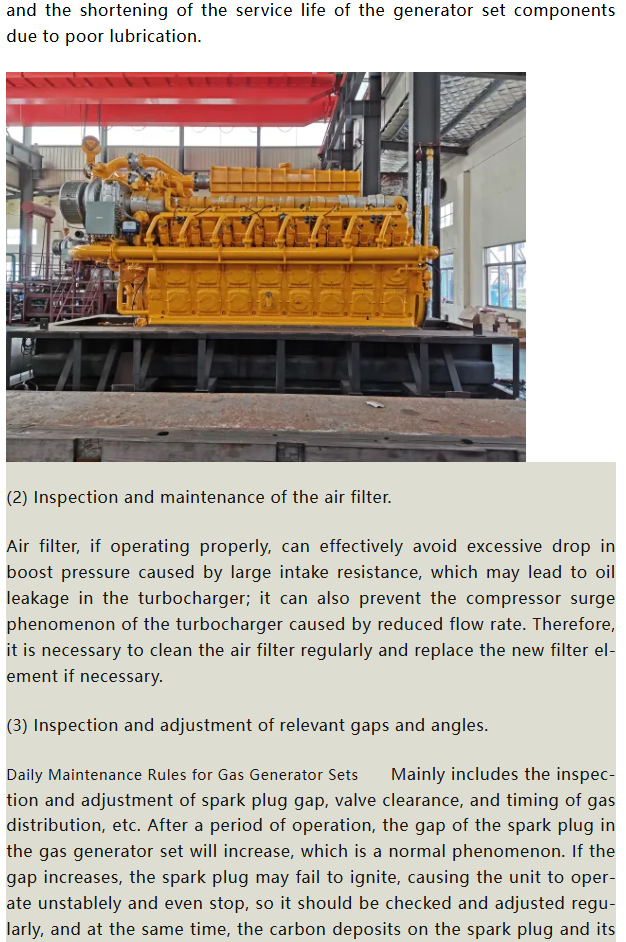 and the shortening of the service life of the generator set components due to poor lubrication.

(2) Inspection and maintenance of the air filter.

Air filter, if operating properly, can effectively avoid excessive drop in boost pressure caused by large intake resistance, which may lead to oil leakage in the turbocharger; it can also prevent the compressor surge phenomenon of the turbocharger caused by reduced flow rate. Therefore, it is necessary to clean the air filter regularly and replace the new filter element if necessary.

(3) Inspection and adjustment of relevant gaps and angles.

Daily Maintenance Rules for Gas Generator Sets Mainly includes the inspection and adjustment of spark plug gap, valve clearance, and timing of gas distribution, etc. After a period of operation, the gap of the spark plug in the gas generator set will increase, which is a normal phenomenon. If the gap increases, the spark plug may fail to ignite, causing the unit to operate unstablely and even stop, so it should be checked and adjusted regularly, and at the same time, the carbon deposits on the spark plug and its